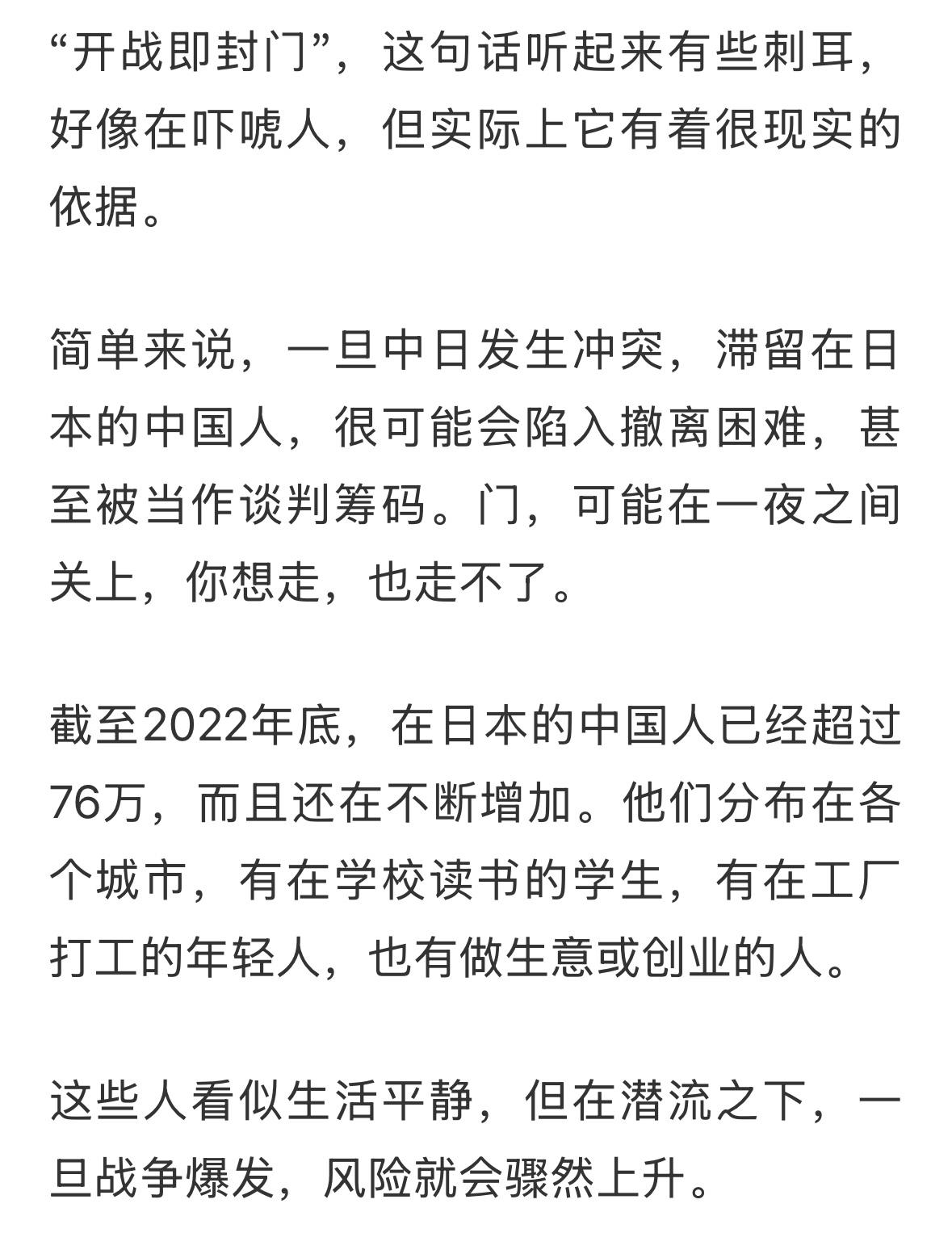 “开战即封门”，这句话听起来有些刺耳，好像在吓唬人，但实际上它有着很现实的依据。

简单来说，一旦中日发生冲突，滞留在日本的中国人，很可能会陷入撤离困难，甚至被当作谈判筹码。门，可能在一夜之间关上，你想走，也走不了。

截至2022年底，在日本的中国人已经超过76万，而且还在不断增加。他们分布在各个城市，有在学校读书的学生，有在工厂打工的年轻人，也有做生意或创业的人。

这些人看似生活平静，但在潜流之下，一旦战争爆发，风险就会骤然上升。